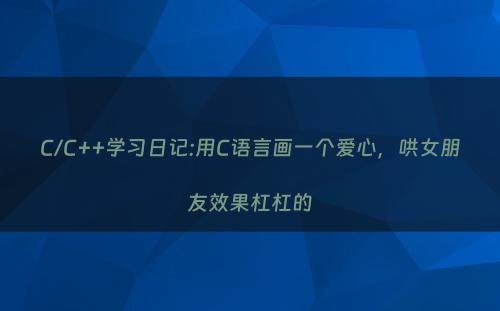 C/C++学习日记:用C语言画一个爱心，哄女朋友效果杠杠的